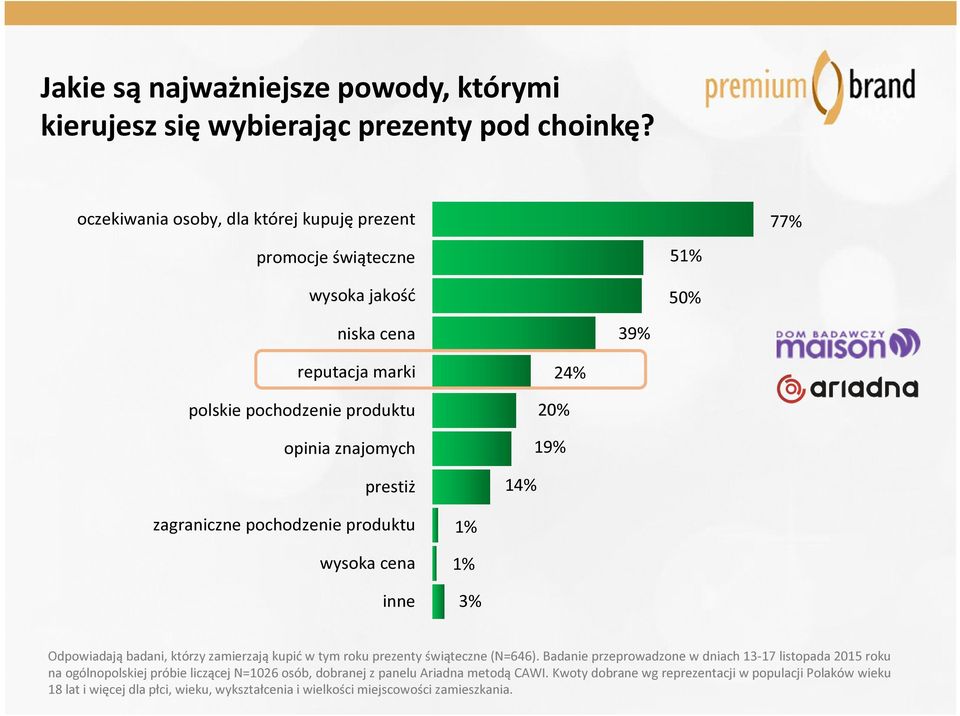 Jakie są najważniejsze powody, którymi kierujesz się wybierając prezenty pod choinkę?

premium brand

oczekiwania osoby, dla której kupuję prezent 77%
promocje świąteczne 51%
wysoka jakość 50%
niska cena 39%
reputacja marki 24%
polskie pochodzenie produktu 20%
opinia znajomych 19%
prestiż 14%
zagraniczne pochodzenie produktu 1%
wysoka cena 1%
inne 3%

DOM BADAWCZY maison

ariadna

Odpowiadają badani, którzy zamierzają kupić w tym roku prezenty świąteczne (N=646). Badanie przeprowadzone w dniach 13-17 listopada 2015 roku na ogólnopolskiej próbie liczącej N=1026 osób, dobranej z panelu Ariadna metodą CAWI. Kwoty dobrane wg reprezentacji w populacji Polaków wieku 18 lat i więcej dla płci, wieku, wykształcenia i wielkości miejscowości zamieszkania.